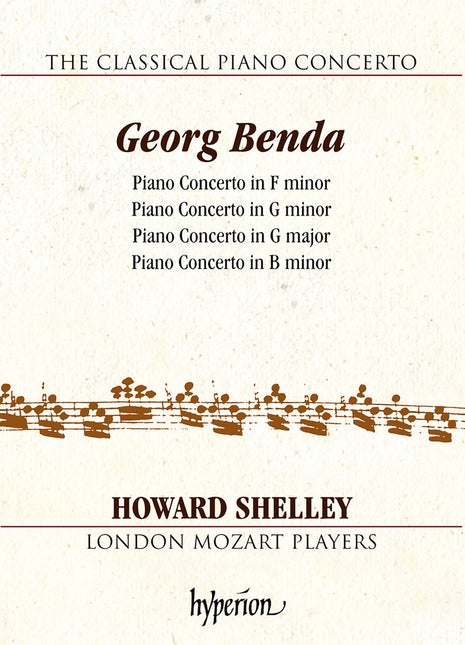 THE CLASSICAL PIANO CONCERTO

Georg Benda

Piano Concerto in F minor
Piano Concerto in G minor
Piano Concerto in G major
Piano Concerto in B minor

HOWARD SHELLEY

LONDON MOZART PLAYERS

hyperion